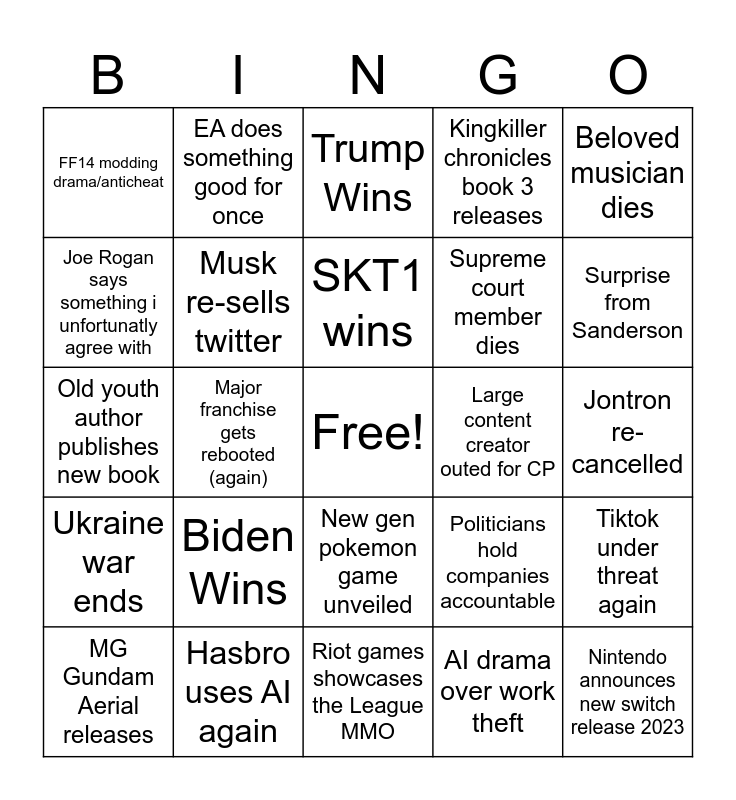 | B | I | N | G | O |
|---|---|---|---|---|
| FF14 modding drama/anticheat | EA does something good for once | Trump Wins | Kingkiller chronicles book 3 releases | Beloved musician dies |
| Joe Rogan says something i unfortunatly agree with | Musk re-sells twitter | SKT1 wins | Supreme court member dies | Surprise from Sanderson |
| Old youth author publishes new book | Major franchise gets rebooted (again) | Free! | Large content creator outed for CP | Jontron re-cancelled |
| Ukraine war ends | Biden Wins | New gen pokemon game unveiled | Politicians hold companies accountable | Tiktok under threat again |
| MG Gundam Aerial releases | Hasbro uses AI again | Riot games showcases the League MMO | AI drama over work theft | Nintendo announces new switch release 2023 |